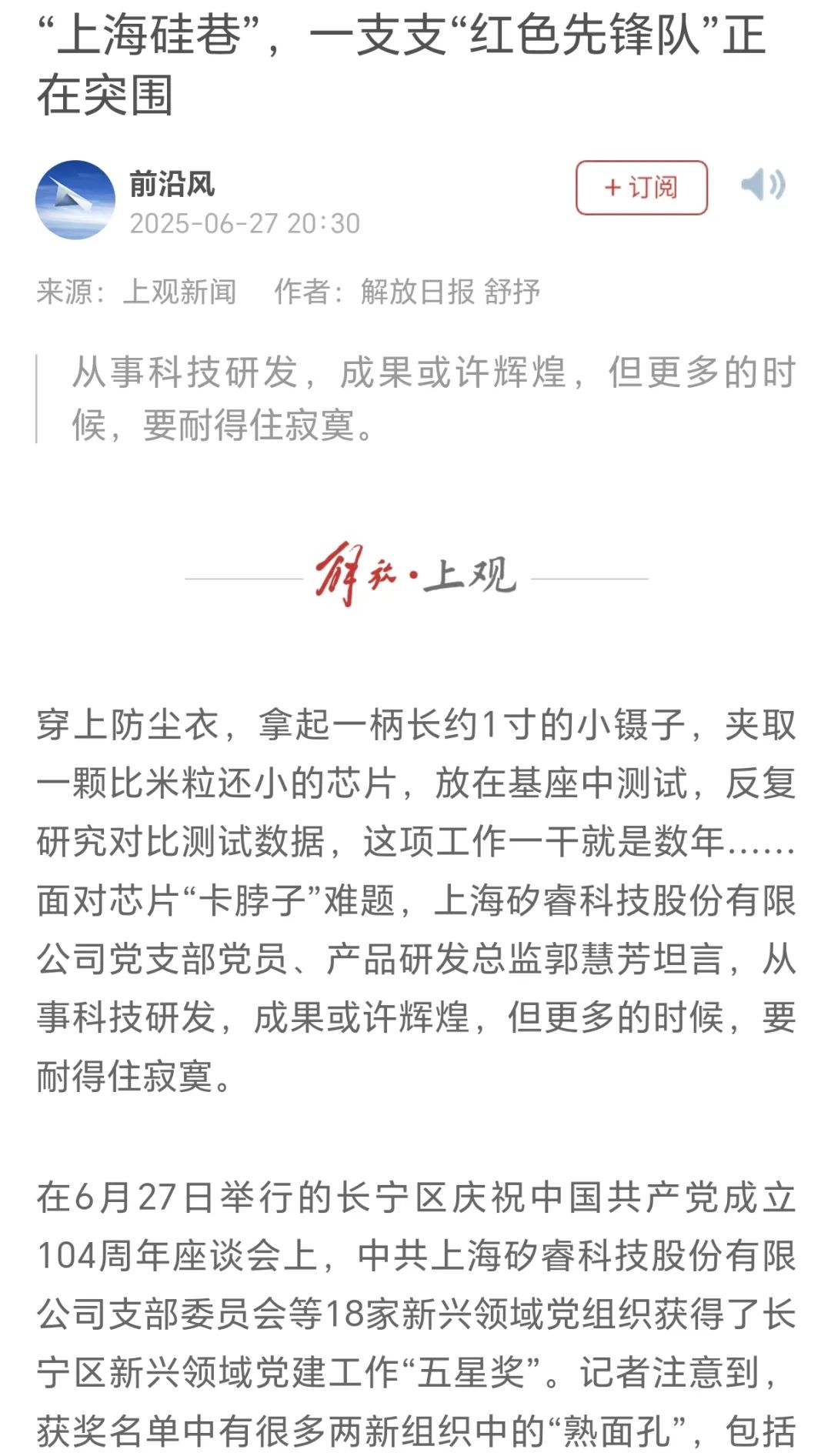 “上海硅巷”，一支支“红色先锋队”正在突围

前沿风
2025-06-27 20:30

+订阅

来源：上观新闻　作者：解放日报 舒抒

从事科技研发，成果或许辉煌，但更多的时候，要耐得住寂寞。

解放·上观

穿上防尘衣，拿起一柄长约1寸的小镊子，夹取一颗比米粒还小的芯片，放在基座中测试，反复研究对比测试数据，这项工作一干就是数年……面对芯片“卡脖子”难题，上海矽睿科技股份有限公司党支部党员、产品研发总监郭慧芳坦言，从事科技研发，成果或许辉煌，但更多的时候，要耐得住寂寞。

在6月27日举行的长宁区庆祝中国共产党成立104周年座谈会上，中共上海矽睿科技股份有限公司支部委员会等18家新兴领域党组织获得了长宁区新兴领域党建工作“五星奖”。记者注意到，获奖名单中有很多两新组织中的“熟面孔”，包括